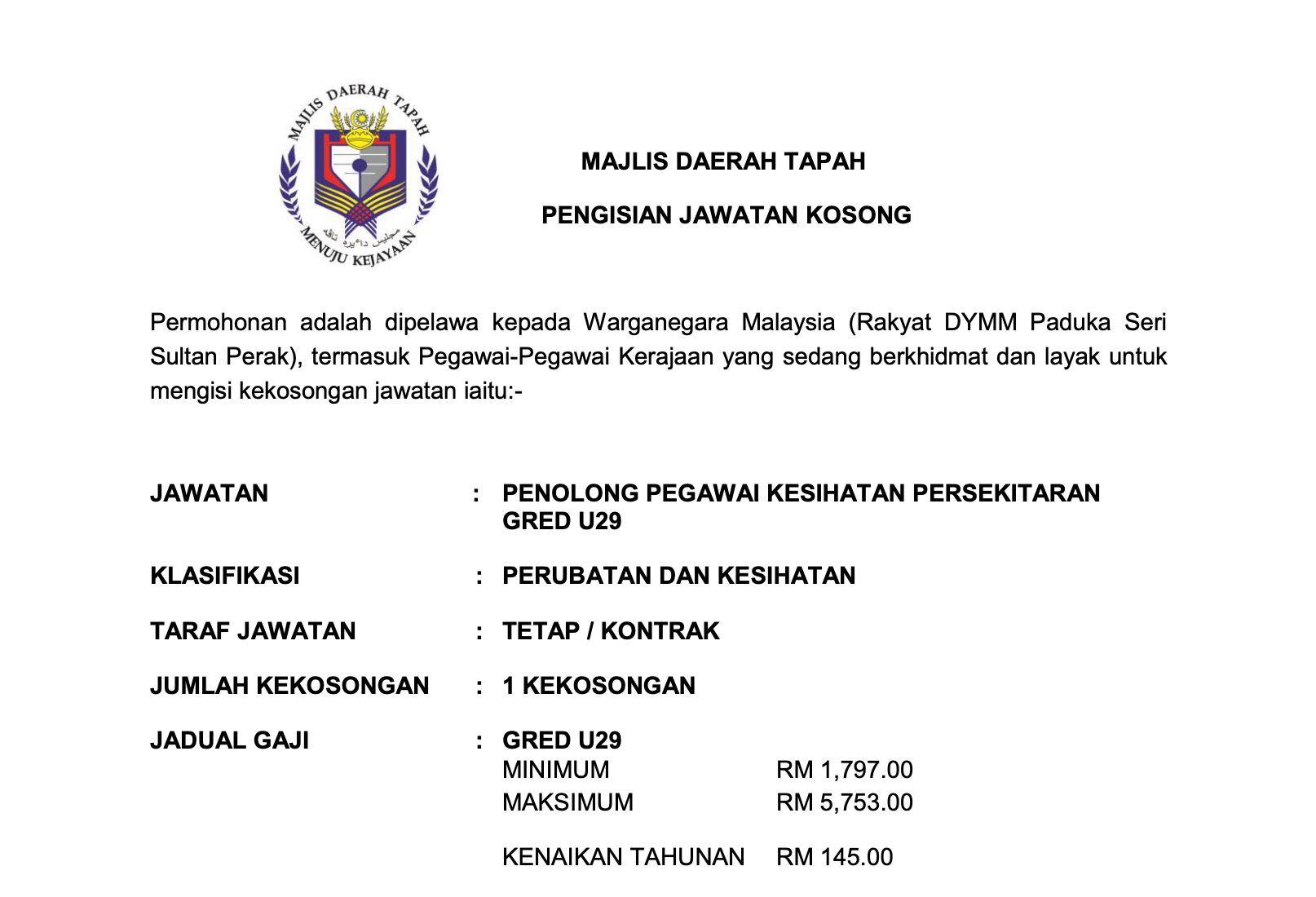 MAJLIS DAERAH TAPAH

MENUJU KEJAYAAN

MAJLIS DAERAH TAPAH

PENGISIAN JAWATAN KOSONG

Permohonan adalah dipelawa kepada Warganegara Malaysia (Rakyat DYMM Paduka Seri Sultan Perak), termasuk Pegawai-Pegawai Kerajaan yang sedang berkhidmat dan layak untuk mengisi kekosongan jawatan iaitu:-

JAWATAN : PENOLONG PEGAWAI KESIHATAN PERSEKITARAN GRED U29

KLASIFIKASI : PERUBATAN DAN KESIHATAN

TARAF JAWATAN : TETAP / KONTRAK

JUMLAH KEKOSONGAN : 1 KEKOSONGAN

JADUAL GAJI : GRED U29
MINIMUM RM 1,797.00
MAKSIMUM RM 5,753.00

KENAIKAN TAHUNAN RM 145.00